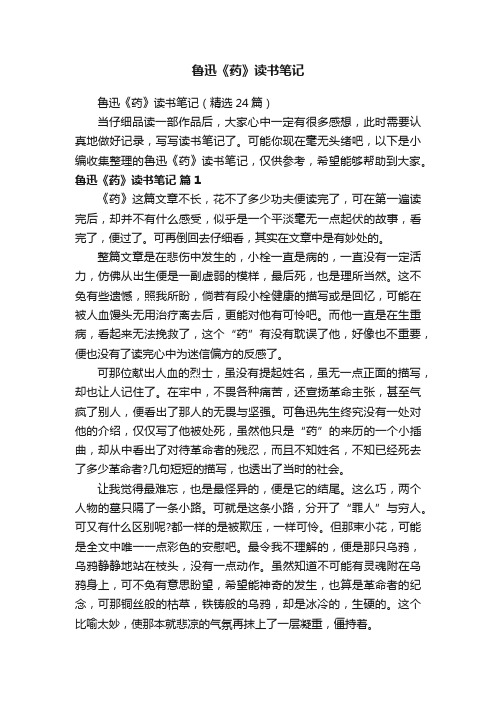 鲁迅《药》读书笔记

鲁迅《药》读书笔记（精选 24 篇）

当仔细品读一部作品后，大家心中一定有很多感想，此时需要认真地做好记录，写写读书笔记了。可能你现在毫无头绪吧，以下是小编收集整理的鲁迅《药》读书笔记，仅供参考，希望能够帮助到大家。

鲁迅《药》读书笔记 篇 1

《药》这篇文章不长，花不了多少功夫便读完了，可在第一遍读完后，却并不有什么感受，似乎是一个平淡毫无一点起伏的故事，看完了，便过了。可再倒回去仔细看，其实在文章中是有妙处的。

整篇文章是在悲伤中发生的，小栓一直是病的，一直没有一定活力，仿佛从出生便是一副虚弱的模样，最后死，也是理所当然。这不免有些遗憾，照我所盼，倘若有段小栓健康的描写或是回忆，可能在被人血馒头无用治疗离去后，更能对他有可怜吧。而他一直是在生重病，看起来无法挽救了，这个“药”有没有耽误了他，好像也不重要，便也没有了读完心中为迷信偏方的反感了。

可那位献出人血的烈士，虽没有提起姓名，虽无一点正面的描写，却也让人记住了。在牢中，不畏各种痛苦，还宣扬革命主张，甚至气疯了别人，便看出了那人的无畏与坚强。可鲁迅先生终究没有一处对他的介绍，仅仅写了他被处死，虽然他只是“药”的来历的一个小插曲，却从中看出了对待革命者的残忍，而且不知姓名，不知已经死去了多少革命者?几句短短的描写，也透出了当时的社会。

让我觉得最难忘，也是最怪异的，便是它的结尾。这么巧，两个人物的墓只隔了一条小路。可就是这条小路，分开了“罪人”与穷人。可又有什么区别呢?都一样的是被欺压，一样可怜。但那束小花，可能是全文中唯一一点彩色的安慰吧。最令我不理解的，便是那只乌鸦，乌鸦静静地站在枝头，没有一点动作。虽然知道不可能有灵魂附在乌鸦身上，可不免有意思盼望，希望能神奇的发生，也算是革命者的纪念，可那铜丝般的枯草，铁铸般的乌鸦，却是冰冷的，生硬的。这个比喻太妙，使那本就悲凉的气氛再抹上了一层凝重，僵持着。